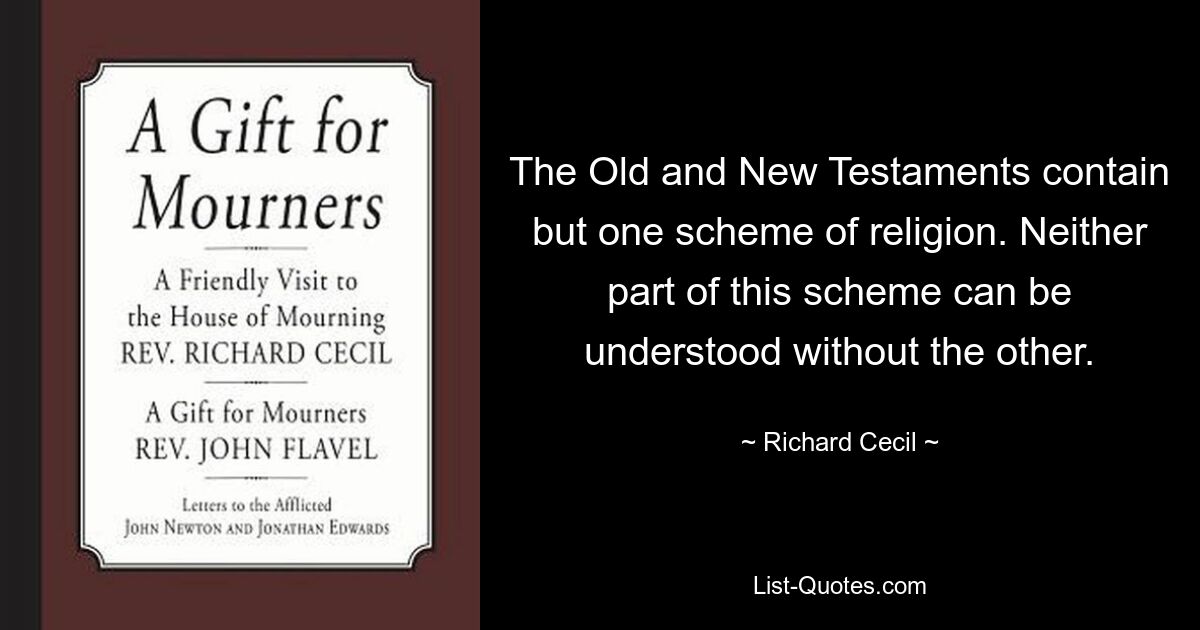 A Gift for Mourners

A Friendly Visit to the House of Mourning
REV. RICHARD CECIL

A Gift for Mourners
REV. JOHN FLAVEL

Letters to the Afflicted
JOHN NEWTON AND JONATHAN EDWARDS

The Old and New Testaments contain but one scheme of religion. Neither part of this scheme can be understood without the other.

~ Richard Cecil ~

List-Quotes.com